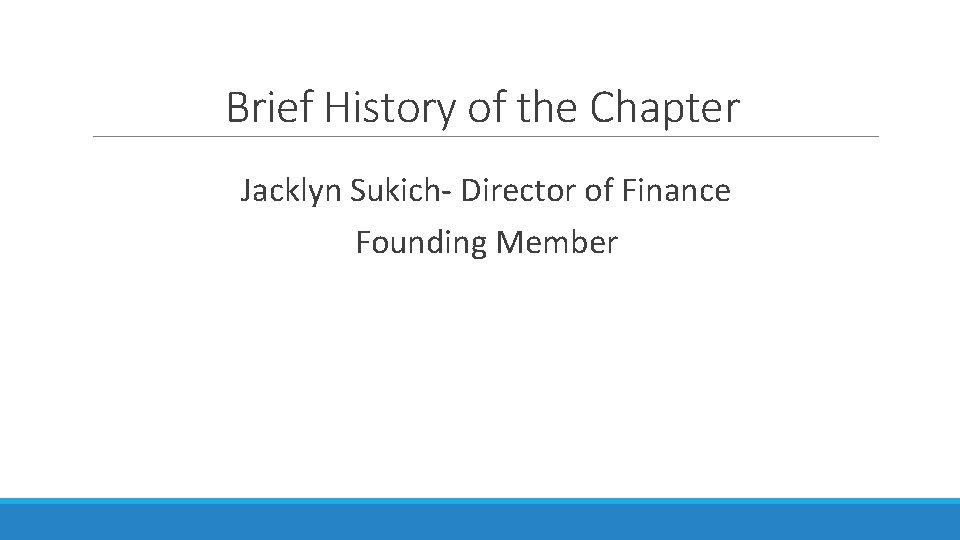 Brief History of the Chapter

Jacklyn Sukich- Director of Finance

Founding Member